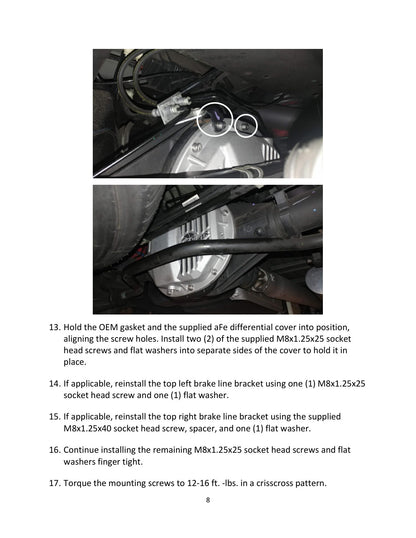 13. Hold the OEM gasket and the supplied aFe differential cover into position, aligning the screw holes. Install two (2) of the supplied M8x1.25x25 socket head screws and flat washers into separate sides of the cover to hold it in place.

14. If applicable, reinstall the top left brake line bracket using one (1) M8x1.25x25 socket head screw and one (1) flat washer.

15. If applicable, reinstall the top right brake line bracket using the supplied M8x1.25x40 socket head screw, spacer, and one (1) flat washer.

16. Continue installing the remaining M8x1.25x25 socket head screws and flat washers finger tight.

17. Torque the mounting screws to 12-16 ft. -lbs. in a crisscross pattern.

8